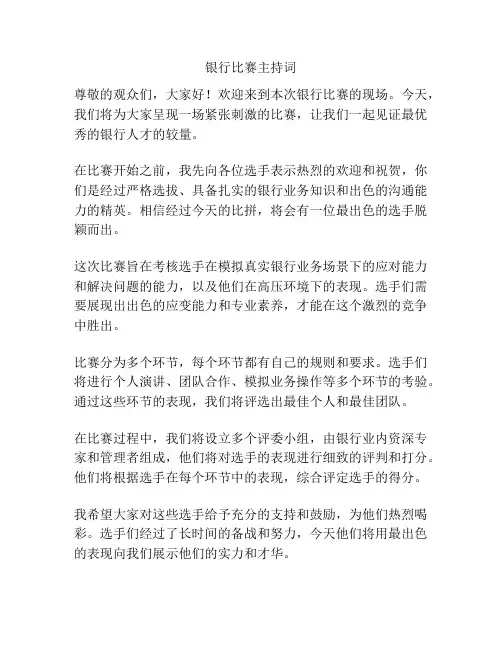 银行比赛主持词

尊敬的观众们，大家好！欢迎来到本次银行比赛的现场。今天，我们将为大家呈现一场紧张刺激的比赛，让我们一起见证最优秀的银行人才的较量。

在比赛开始之前，我先向各位选手表示热烈的欢迎和祝贺，你们是经过严格选拔、具备扎实的银行业务知识和出色的沟通能力的精英。相信经过今天的比拼，将会有一位最出色的选手脱颖而出。

这次比赛旨在考核选手在模拟真实银行业务场景下的应对能力和解决问题的能力，以及他们在高压环境下的表现。选手们需要展现出出色的应变能力和专业素养，才能在这个激烈的竞争中胜出。

比赛分为多个环节，每个环节都有自己的规则和要求。选手们将进行个人演讲、团队合作、模拟业务操作等多个环节的考验。通过这些环节的表现，我们将评选出最佳个人和最佳团队。

在比赛过程中，我们将设立多个评委小组，由银行业内资深专家和管理者组成，他们将对选手的表现进行细致的评判和打分。他们将根据选手在每个环节中的表现，综合评定选手的得分。

我希望大家对这些选手给予充分的支持和鼓励，为他们热烈喝彩。选手们经过了长时间的备战和努力，今天他们将用最出色的表现向我们展示他们的实力和才华。